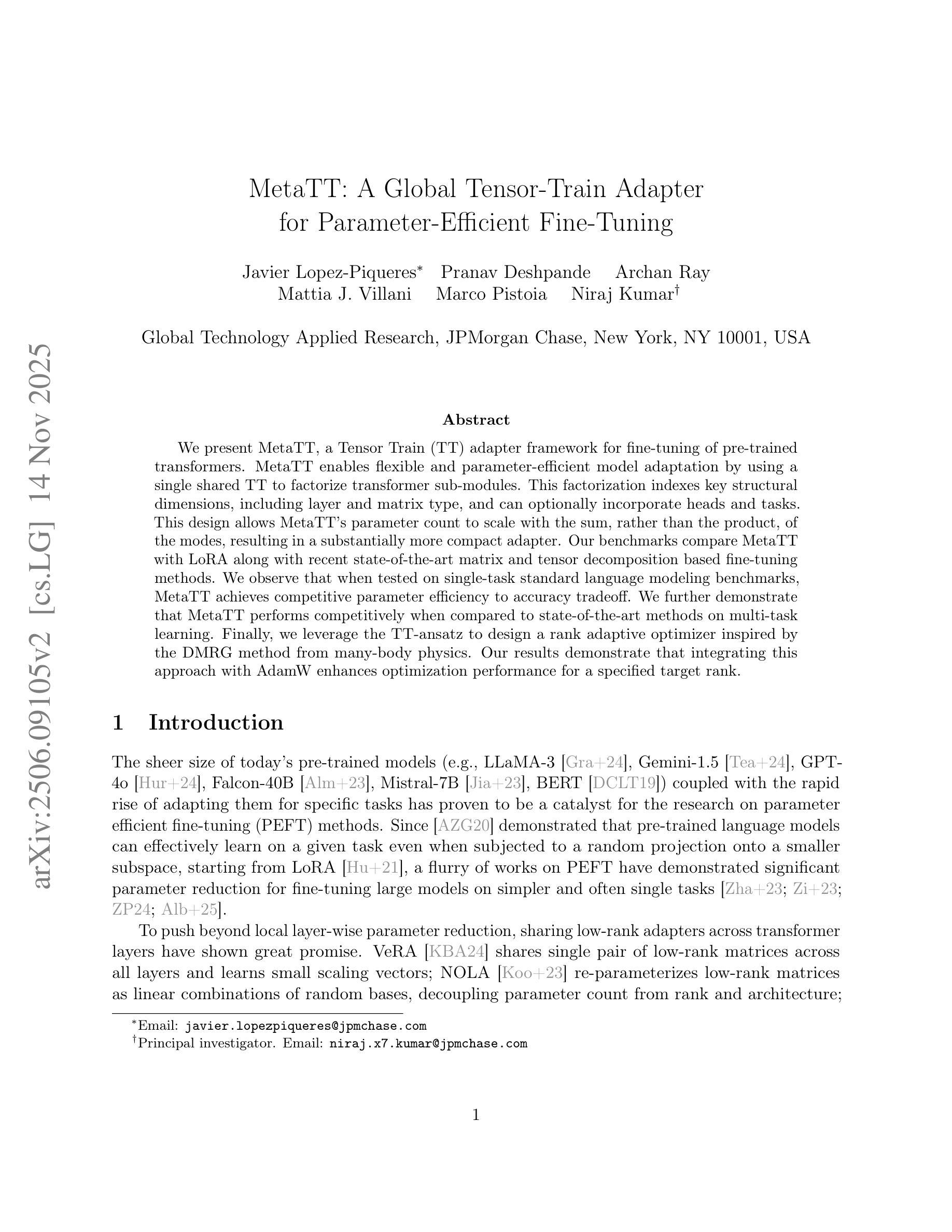 arXiv:2506.09105v2 [cs.LG] 14 Nov 2025

MetaTT: A Global Tensor-Train Adapter for Parameter-Efficient Fine-Tuning

Javier Lopez-Piqueres* Pranav Deshpande Archan Ray
Mattia J. Villani Marco Pistoia Niraj Kumar†

Global Technology Applied Research, JPMorgan Chase, New York, NY 10001, USA

Abstract

We present MetaTT, a Tensor Train (TT) adapter framework for fine-tuning of pre-trained transformers. MetaTT enables flexible and parameter-efficient model adaptation by using a single shared TT to factorize transformer sub-modules. This factorization indexes key structural dimensions, including layer and matrix type, and can optionally incorporate heads and tasks. This design allows MetaTT's parameter count to scale with the sum, rather than the product, of the modes, resulting in a substantially more compact adapter. Our benchmarks compare MetaTT with LoRA along with recent state-of-the-art matrix and tensor decomposition based fine-tuning methods. We observe that when tested on single-task standard language modeling benchmarks, MetaTT achieves competitive parameter efficiency to accuracy tradeoff. We further demonstrate that MetaTT performs competitively when compared to state-of-the-art methods on multi-task learning. Finally, we leverage the TT-ansatz to design a rank adaptive optimizer inspired by the DMRG method from many-body physics. Our results demonstrate that integrating this approach with AdamW enhances optimization performance for a specified target rank.

1 Introduction

The sheer size of today's pre-trained models (e.g., LLaMA-3 [Gra+24], Gemini-1.5 [Tea+24], GPT-4o [Hur+24], Falcon-40B [Alm+23], Mistral-7B [Jia+23], BERT [DCLT19]) coupled with the rapid rise of adapting them for specific tasks has proven to be a catalyst for the research on parameter efficient fine-tuning (PEFT) methods. Since [AZG20] demonstrated that pre-trained language models can effectively learn on a given task even when subjected to a random projection onto a smaller subspace, starting from LoRA [Hu+21], a flurry of works on PEFT have demonstrated significant parameter reduction for fine-tuning large models on simpler and often single tasks [Zha+23; Zi+23; ZP24; Alb+25].

To push beyond local layer-wise parameter reduction, sharing low-rank adapters across transformer layers have shown great promise. VeRA [KBA24] shares single pair of low-rank matrices across all layers and learns small scaling vectors; NOLA [Koo+23] re-parameterizes low-rank matrices as linear combinations of random bases, decoupling parameter count from rank and architecture;

*Email: javier.lopezpiqueres@jpmchase.com
†Principal investigator. Email: niraj.x7.kumar@jpmchase.com

1